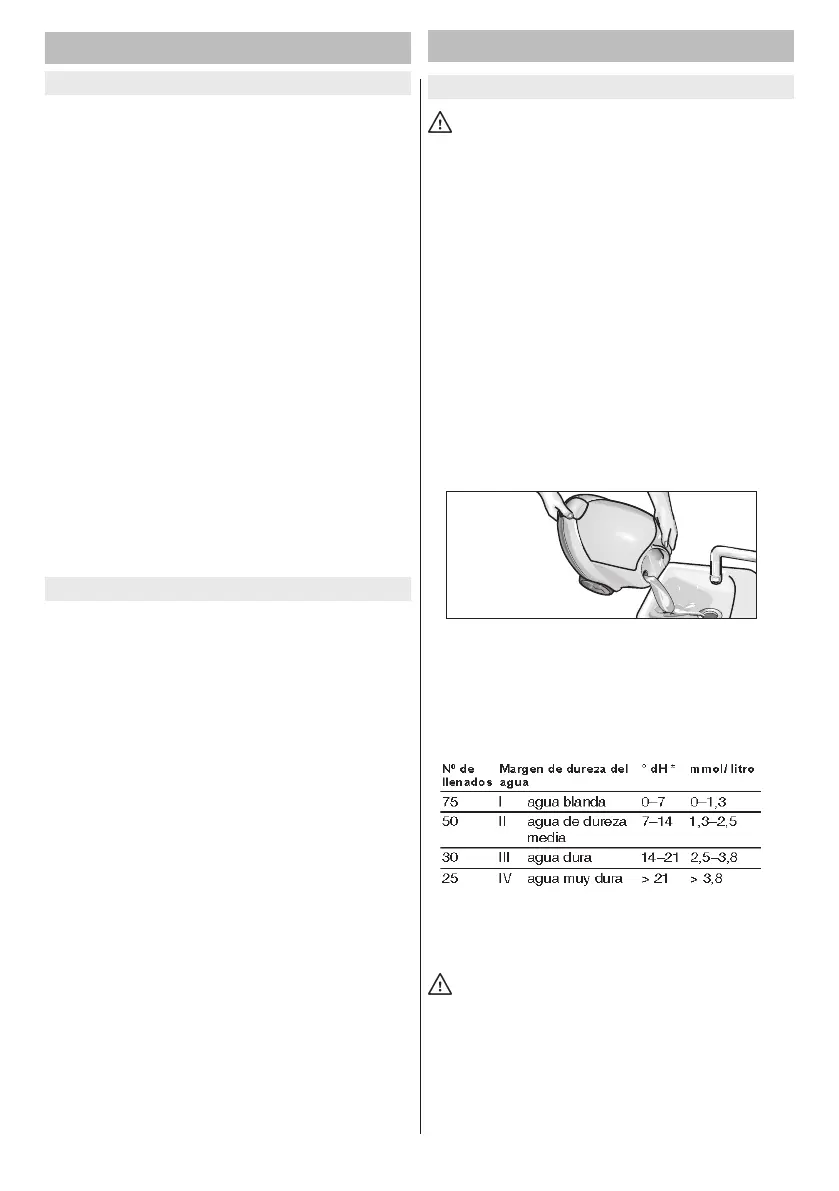 | Nº de llenados | Margen de dureza del agua | | ° dH * | mmol/ litro |
|---|---|---|---|---|
| 75 | I | agua blanda | 0–7 | 0–1,3 |
| 50 | II | agua de dureza media | 7–14 | 1,3–2,5 |
| 30 | III | agua dura | 14–21 | 2,5–3,8 |
| 25 | IV | agua muy dura | > 21 | > 3,8 |